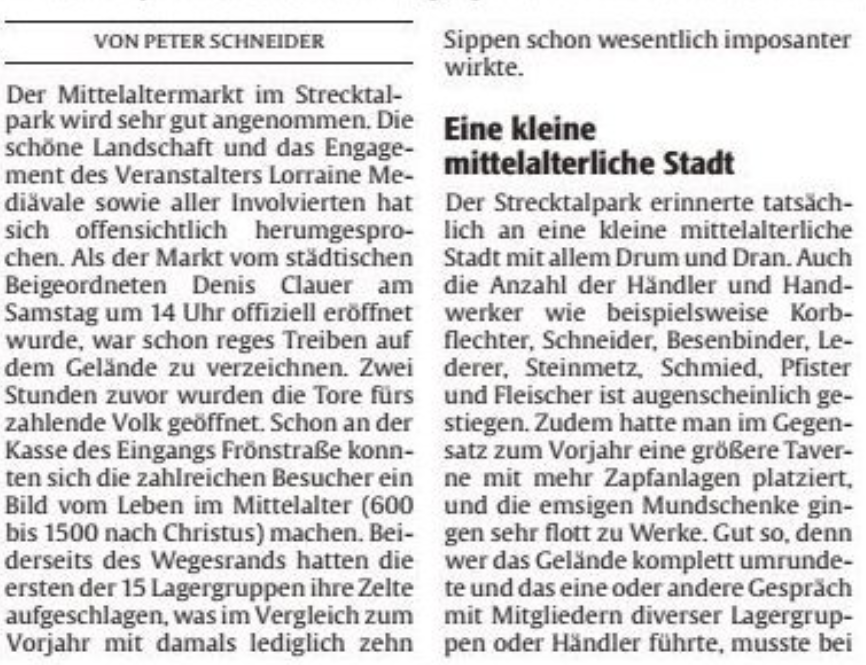 VON PETER SCHNEIDER

Der Mittelaltermarkt im Strecktalpark wird sehr gut angenommen. Die schöne Landschaft und das Engagement des Veranstalters Lorraine Mediävale sowie aller Involvierten hat sich offensichtlich herumgesprochen. Als der Markt vom städtischen Beigeordneten Denis Clauer am Samstag um 14 Uhr offiziell eröffnet wurde, war schon reges Treiben auf dem Gelände zu verzeichnen. Zwei Stunden zuvor wurden die Tore fürs zahlende Volk geöffnet. Schon an der Kasse des Eingangs Frönstraße konnten sich die zahlreichen Besucher ein Bild vom Leben im Mittelalter (600 bis 1500 nach Christus) machen. Beiderseits des Wegesrands hatten die ersten der 15 Lagergruppen ihre Zelte aufgeschlagen, was im Vergleich zum Vorjahr mit damals lediglich zehn Sippen schon wesentlich imposanter wirkte.

Eine kleine mittelalterliche Stadt

Der Strecktalpark erinnerte tatsächlich an eine kleine mittelalterliche Stadt mit allem Drum und Dran. Auch die Anzahl der Händler und Handwerker wie beispielsweise Korbflechter, Schneider, Besenbinder, Lederer, Steinmetz, Schmied, Pfister und Fleischer ist augenscheinlich gestiegen. Zudem hatte man im Gegensatz zum Vorjahr eine größere Taverne mit mehr Zapfanlagen platziert, und die emsigen Mundschenke gingen sehr flott zu Werke. Gut so, denn wer das Gelände komplett umrundete und das eine oder andere Gespräch mit Mitgliedern diverser Lagergruppen oder Händler führte, musste bei